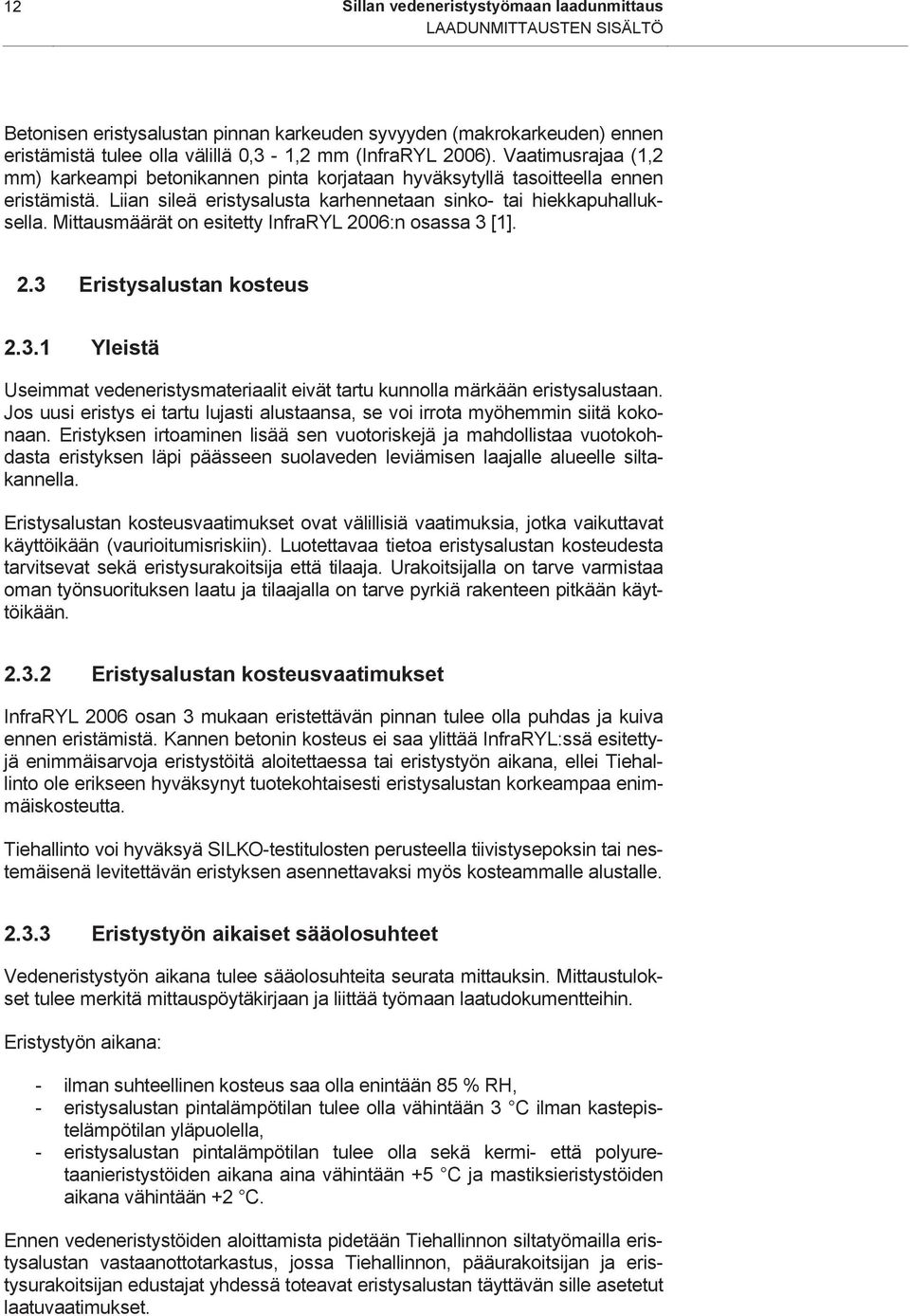 12 Sillan vedeneristystyömaan laadunmittaus
LAADUNMITTAUSTEN SISÄLTÖ

Betonisen eristysalustan pinnan karkeuden syvyyden (makrokarkeuden) ennen eristämistä tulee olla välillä 0,3 - 1,2 mm (InfraRYL 2006). Vaatimusrajaa (1,2 mm) karkeampi betonikannen pinta korjataan hyväksytyllä tasoitteella ennen eristämistä. Liian sileä eristysalusta karhennetaan sinko- tai hiekkapuhalluksella. Mittausmäärät on esitetty InfraRYL 2006:n osassa 3 [1].

2.3 Eristysalustan kosteus

2.3.1 Yleistä

Useimmat vedeneristysmateriaalit eivät tartu kunnolla märkään eristysalustaan. Jos uusi eristys ei tartu lujasti alustaansa, se voi irrota myöhemmin siitä kokonaan. Eristyksen irtoaminen lisää sen vuotoriskejä ja mahdollistaa vuotokohdasta eristyksen läpi päässeen suolaveden leviämisen laajalle alueelle siltakannella.

Eristysalustan kosteusvaatimukset ovat välillisiä vaatimuksia, jotka vaikuttavat käyttöikään (vaurioitumisriskiin). Luotettavaa tietoa eristysalustan kosteudesta tarvitsevat sekä eristysurakoitsija että tilaaja. Urakoitsijalla on tarve varmistaa oman työnsuorituksen laatu ja tilaajalla on tarve pyrkiä rakenteen pitkään käyttöikään.

2.3.2 Eristysalustan kosteusvaatimukset

InfraRYL 2006 osan 3 mukaan eristettävän pinnan tulee olla puhdas ja kuiva ennen eristämistä. Kannen betonin kosteus ei saa ylittää InfraRYL:ssä esitettyjä enimmäisarvoja eristystöitä aloitettaessa tai eristystyön aikana, ellei Tiehallinto ole erikseen hyväksynyt tuotekohtaisesti eristysalustan korkeampaa enimmäiskosteutta.

Tiehallinto voi hyväksyä SILKO-testitulosten perusteella tiivistysepoksin tai nestemäisenä levitettävän eristyksen asennettavaksi myös kosteammalle alustalle.

2.3.3 Eristystyön aikaiset sääolosuhteet

Vedeneristystyön aikana tulee sääolosuhteita seurata mittauksin. Mittaustulokset tulee merkitä mittauspöytäkirjaan ja liittää työmaan laatudokumentteihin.

Eristystyön aikana:

- ilman suhteellinen kosteus saa olla enintään 85 % RH,
- eristysalustan pintalämpötilan tulee olla vähintään 3 °C ilman kastepistelämpötilan yläpuolella,
- eristysalustan pintalämpötilan tulee olla sekä kermi- että polyuretaanieristystöiden aikana aina vähintään +5 °C ja mastiksieristystöiden aikana vähintään +2 °C.

Ennen vedeneristystöiden aloittamista pidetään Tiehallinnon siltatyömailla eristysalustan vastaanottotarkastus, jossa Tiehallinnon, pääurakoitsijan ja eristysurakoitsijan edustajat yhdessä toteavat eristysalustan täyttävän sille asetetut laatuvaatimukset.